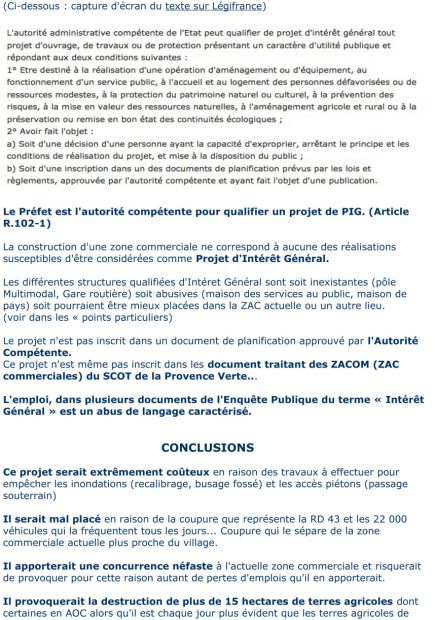 (Ci-dessous : capture d'écran du texte sur Légifrance)

L'autorité administrative compétente de l'Etat peut qualifier de projet d'intérêt général tout projet d'ouvrage, de travaux ou de protection présentant un caractère d'utilité publique et répondant aux deux conditions suivantes :
1° Etre destiné à la réalisation d'une opération d'aménagement ou d'équipement, au fonctionnement d'un service public, à l'accueil et au logement des personnes défavorisées ou de ressources modestes, à la protection du patrimoine naturel ou culturel, à la prévention des risques, à la mise en valeur des ressources naturelles, à l'aménagement agricole et rural ou à la préservation ou remise en bon état des continuités écologiques ;
2° Avoir fait l'objet :
a) Soit d'une décision d'une personne ayant la capacité d'exproprier, arrêtant le principe et les conditions de réalisation du projet, et mise à la disposition du public ;
b) Soit d'une inscription dans un des documents de planification prévus par les lois et règlements, approuvée par l'autorité compétente et ayant fait l'objet d'une publication.

Le Préfet est l'autorité compétente pour qualifier un projet de PIG. (Article R.102-1)

La construction d'une zone commerciale ne correspond à aucune des réalisations susceptibles d'être considérées comme Projet d'Intérêt Général.

Les différentes structures qualifiées d'Intéret Général sont soit inexistantes (pôle Multimodal, Gare routière) soit abusives (maison des services au public, maison de pays) soit pourraient être mieux placées dans la ZAC actuelle ou un autre lieu. (voir dans les « points particuliers)

Le projet n'est pas inscrit dans un document de planification approuvé par l'Autorité Compétente.
Ce projet n'est même pas inscrit dans les document traitant des ZACOM (ZAC commerciales) du SCOT de la Provence Verte...

L'emploi, dans plusieurs documents de l'Enquête Publique du terme « Intérêt Général » est un abus de langage caractérisé.

CONCLUSIONS

Ce projet serait extrêmement coûteux en raison des travaux à effectuer pour empêcher les inondations (recalibrage, busage fossé) et les accès piétons (passage souterrain)

Il serait mal placé en raison de la coupure que représente la RD 43 et les 22 000 véhicules qui la fréquentent tous les jours... Coupure qui le sépare de la zone commerciale actuelle plus proche du village.

Il apporterait une concurrence néfaste à l'actuelle zone commerciale et risquerait de provoquer pour cette raison autant de pertes d'emplois qu'il en apporterait.

Il provoquerait la destruction de plus de 15 hectares de terres agricoles dont certaines en AOC alors qu'il est chaque jour plus évident que les terres agricoles de